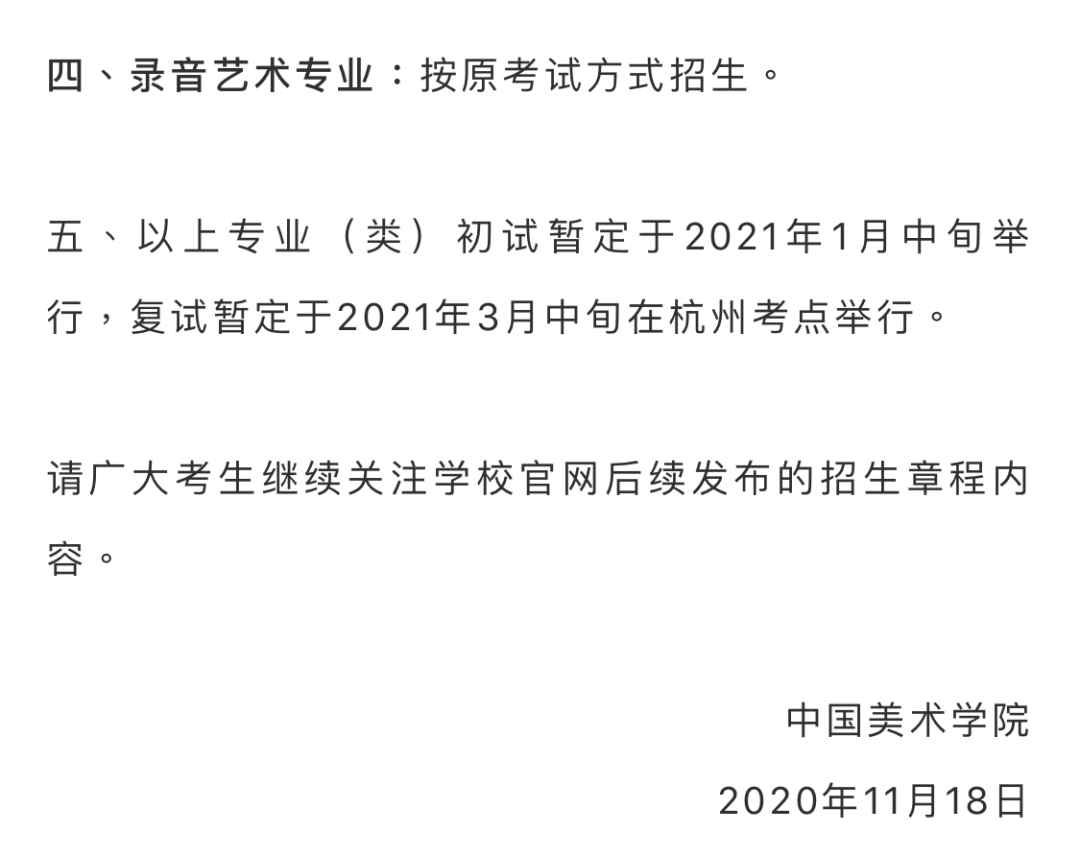 四、录音艺术专业：按原考试方式招生。

五、以上专业（类）初试暂定于2021年1月中旬举行，复试暂定于2021年3月中旬在杭州考点举行。

请广大考生继续关注学校官网后续发布的招生章程内容。

中国美术学院

2020年11月18日